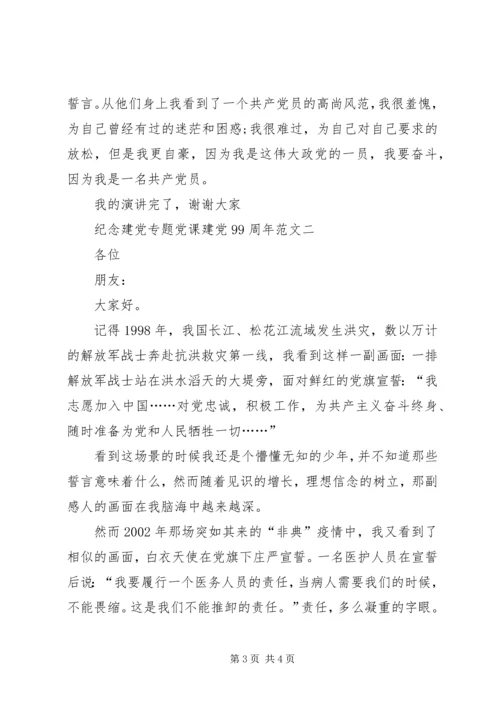 誓言。从他们身上我看到了一个共产党员的高尚风范，我很羞愧，为自己曾经有过的迷茫和困惑;我很难过，为自己对自己要求的放松，但是我更自豪，因为我是这伟大政党的一员，我要奋斗，因为我是一名共产党员。

我的演讲完了，谢谢大家

纪念建党专题党课建党99周年范文二

各位

朋友：

大家好。

记得1998年，我国长江、松花江流域发生洪灾，数以万计的解放军战士奔赴抗洪救灾第一线，我看到这样一副画面：一排解放军战士站在洪水滔天的大堤旁，面对鲜红的党旗宣誓：“我志愿加入中国……对党忠诚，积极工作，为共产主义奋斗终身、随时准备为党和人民牺牲一切……”

看到这场景的时候我还是个懵懂无知的少年，并不知道那些誓言意味着什么，然而随着见识的增长，理想信念的树立，那副感人的画面在我脑海中越来越深。

然而2002年那场突如其来的“非典”疫情中，我又看到了相似的画面，白衣天使在党旗下庄严宣誓。一名医护人员在宣誓后说：“我要履行一个医务人员的责任，当病人需要我们的时候，不能畏缩。这是我们不能推卸的责任。”责任，多么凝重的字眼。

第3页 共4页